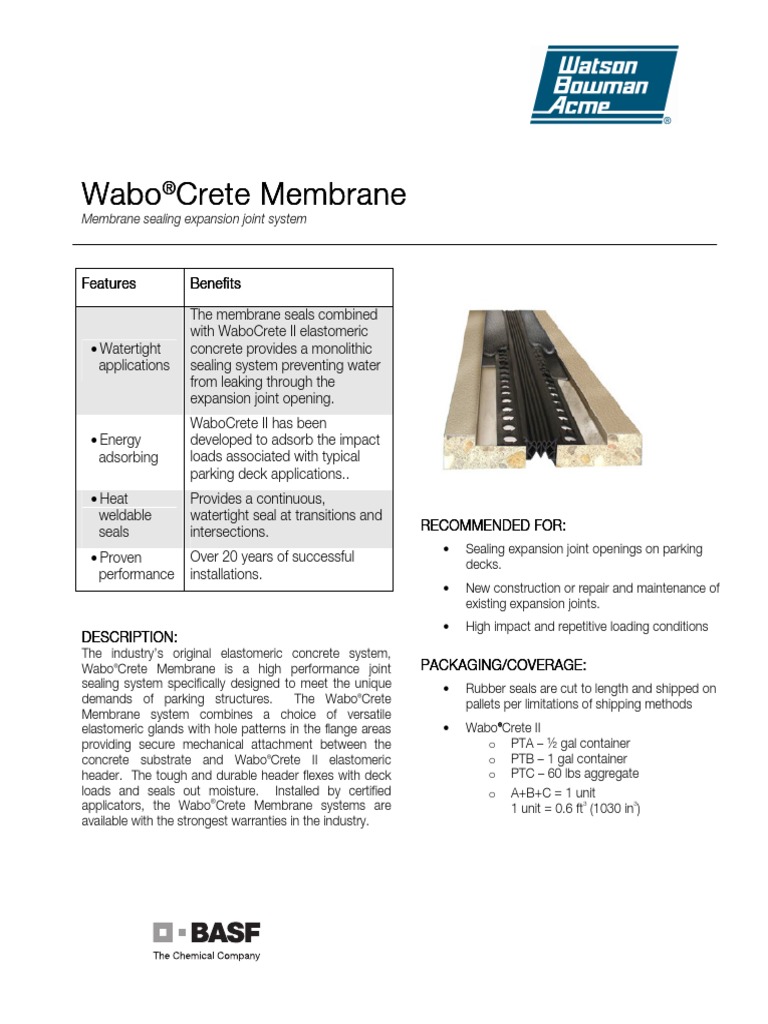 Watson Bowman Acme®

Wabo®Crete Membrane

Membrane sealing expansion joint system

| Features | Benefits |
|---|---|
| • Watertight applications | The membrane seals combined with WaboCrete II elastomeric concrete provides a monolithic sealing system preventing water from leaking through the expansion joint opening. |
| • Energy adsorbing | WaboCrete II has been developed to adsorb the impact loads associated with typical parking deck applications.. |
| • Heat weldable seals | Provides a continuous, watertight seal at transitions and intersections. |
| • Proven performance | Over 20 years of successful installations. |

DESCRIPTION:

The industry's original elastomeric concrete system, Wabo®Crete Membrane is a high performance joint sealing system specifically designed to meet the unique demands of parking structures. The Wabo®Crete Membrane system combines a choice of versatile elastomeric glands with hole patterns in the flange areas providing secure mechanical attachment between the concrete substrate and Wabo®Crete II elastomeric header. The tough and durable header flexes with deck loads and seals out moisture. Installed by certified applicators, the Wabo®Crete Membrane systems are available with the strongest warranties in the industry.

RECOMMENDED FOR:

• Sealing expansion joint openings on parking decks.
• New construction or repair and maintenance of existing expansion joints.
• High impact and repetitive loading conditions

PACKAGING/COVERAGE:

• Rubber seals are cut to length and shipped on pallets per limitations of shipping methods
• Wabo®Crete II
  o PTA – ½ gal container
  o PTB – 1 gal container
  o PTC – 60 lbs aggregate
  o A+B+C = 1 unit
    1 unit = 0.6 ft$^3$ (1030 in$^3$)

BASF
The Chemical Company